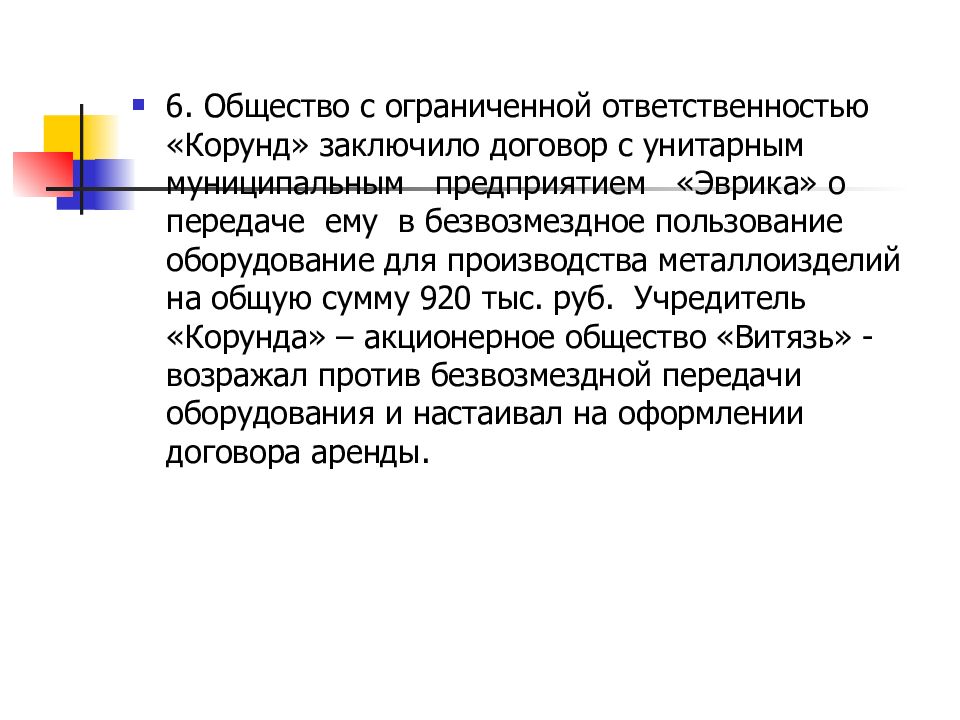 6. Общество с ограниченной ответственностью «Корунд» заключило договор с унитарным муниципальным предприятием «Эврика» о передаче ему в безвозмездное пользование оборудование для производства металлоизделий на общую сумму 920 тыс. руб. Учредитель «Корунда» – акционерное общество «Витязь» - возражал против безвозмездной передачи оборудования и настаивал на оформлении договора аренды.